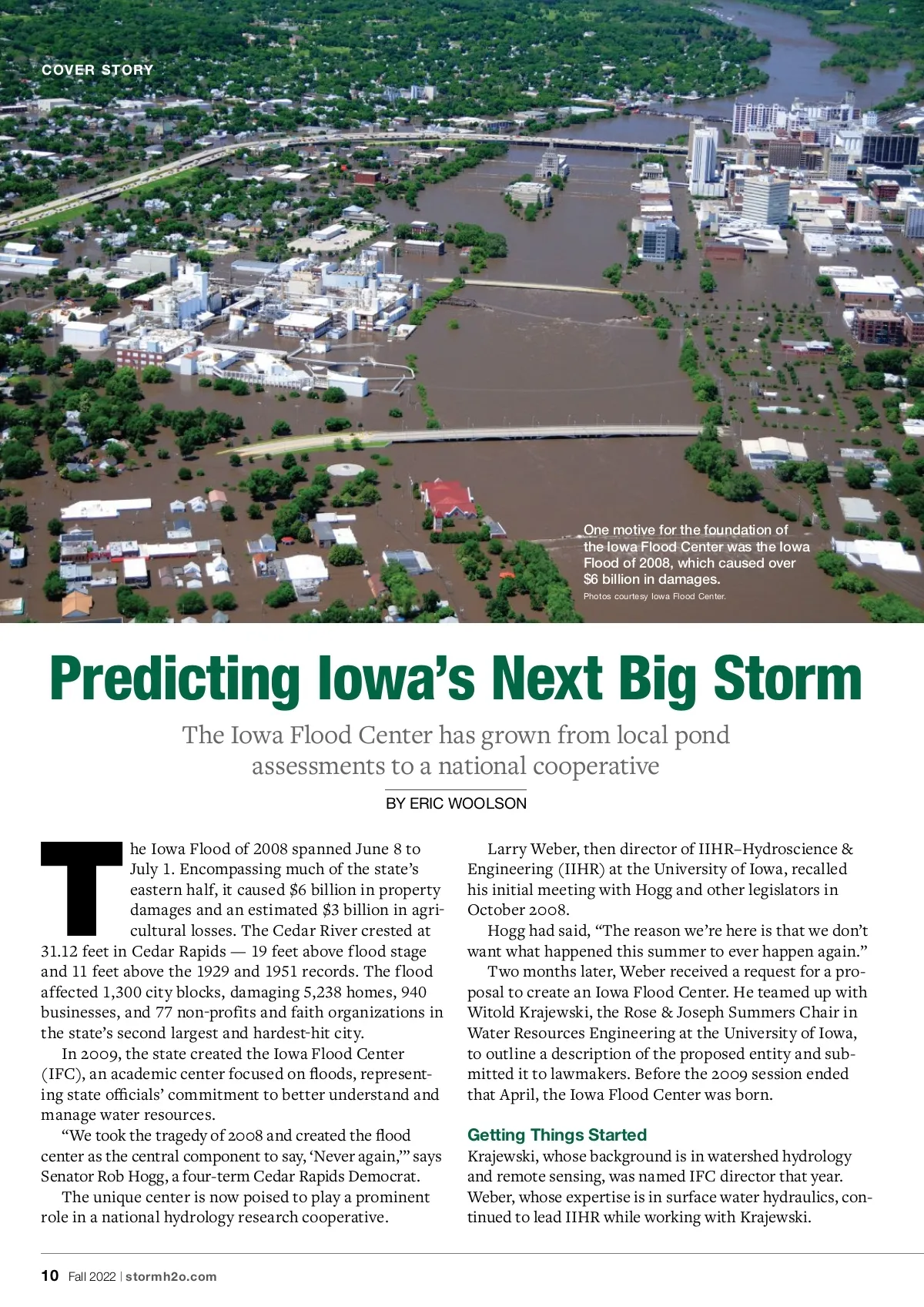 COVER STORY

One motive for the foundation of the Iowa Flood Center was the Iowa Flood of 2008, which caused over $6 billion in damages.

Photos courtesy Iowa Flood Center.

Predicting Iowa's Next Big Storm

The Iowa Flood Center has grown from local pond assessments to a national cooperative

BY ERIC WOOLSON

The Iowa Flood of 2008 spanned June 8 to July 1. Encompassing much of the state's eastern half, it caused $6 billion in property damages and an estimated $3 billion in agricultural losses. The Cedar River crested at 31.12 feet in Cedar Rapids — 19 feet above flood stage and 11 feet above the 1929 and 1951 records. The flood affected 1,300 city blocks, damaging 5,238 homes, 940 businesses, and 77 non-profits and faith organizations in the state's second largest and hardest-hit city.

In 2009, the state created the Iowa Flood Center (IFC), an academic center focused on floods, representing state officials' commitment to better understand and manage water resources.

"We took the tragedy of 2008 and created the flood center as the central component to say, 'Never again,'" says Senator Rob Hogg, a four-term Cedar Rapids Democrat.

The unique center is now poised to play a prominent role in a national hydrology research cooperative.

Larry Weber, then director of IIHR–Hydroscience & Engineering (IIHR) at the University of Iowa, recalled his initial meeting with Hogg and other legislators in October 2008.

Hogg had said, "The reason we're here is that we don't want what happened this summer to ever happen again."

Two months later, Weber received a request for a proposal to create an Iowa Flood Center. He teamed up with Witold Krajewski, the Rose & Joseph Summers Chair in Water Resources Engineering at the University of Iowa, to outline a description of the proposed entity and submitted it to lawmakers. Before the 2009 session ended that April, the Iowa Flood Center was born.

Getting Things Started

Krajewski, whose background is in watershed hydrology and remote sensing, was named IFC director that year. Weber, whose expertise is in surface water hydraulics, continued to lead IIHR while working with Krajewski.

10 Fall 2022 | stormh2o.com